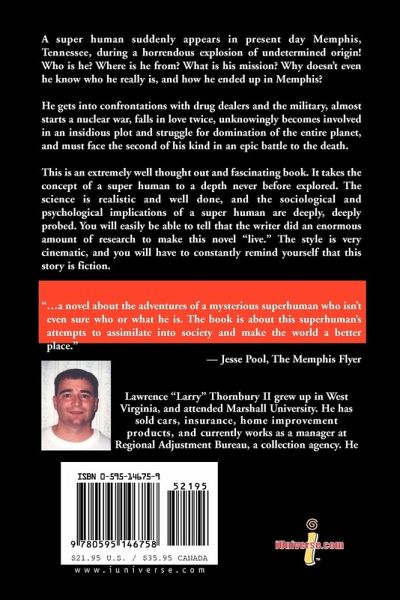 A super human suddenly appears in present day Memphis, Tennessee, during a horrendous explosion of undetermined origin! Who is he? Where is he from? What is his mission? Why doesn't even he know who he really is, and how he ended up in Memphis?

He gets into confrontations with drug dealers and the military, almost starts a nuclear war, falls in love twice, unknowingly becomes involved in an insidious plot and struggle for domination of the entire planet, and must face the second of his kind in an epic battle to the death.

This is an extremely well thought out and fascinating book. It takes the concept of a super human to a depth never before explored. The science is realistic and well done, and the sociological and psychological implications of a super human are deeply, deeply probed. You will easily be able to tell that the writer did an enormous amount of research to make this novel "live." The style is very cinematic, and you will have to constantly remind yourself that this story is fiction.

"...a novel about the adventures of a mysterious superhuman who isn't even sure who or what he is. The book is about this superhuman's attempts to assimilate into society and make the world a better place."

— Jesse Pool, The Memphis Flyer

Lawrence "Larry" Thornbury II grew up in West Virginia, and attended Marshall University. He has sold cars, insurance, home improvement products, and currently works as a manager at Regional Adjustment Bureau, a collection agency. He

ISBN 0-595-14675-9

52195

9 780595 146758

$21.95 U.S. / $35.95 CANADA

www.iuniverse.com

iUniverse.com